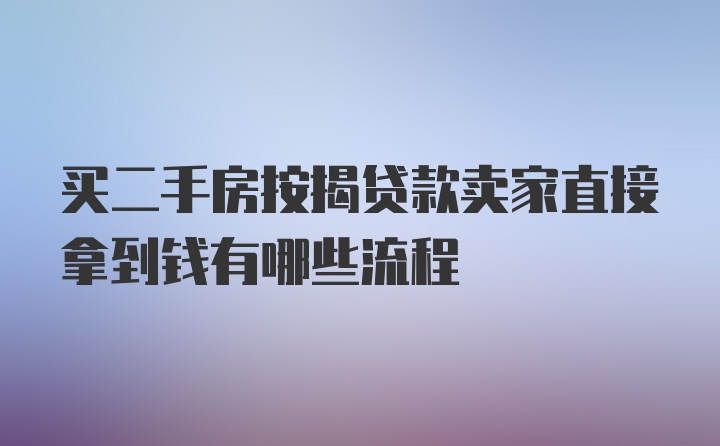 买二手房按揭贷款卖家直接拿到钱有哪些流程